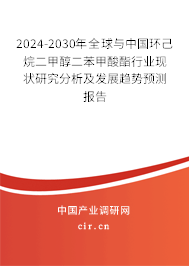 2024-2030年全球与中国环己烷二甲醇二苯甲酸酯行业现状研究分析及发展趋势预测报告

中国产业调研网
cir.cn